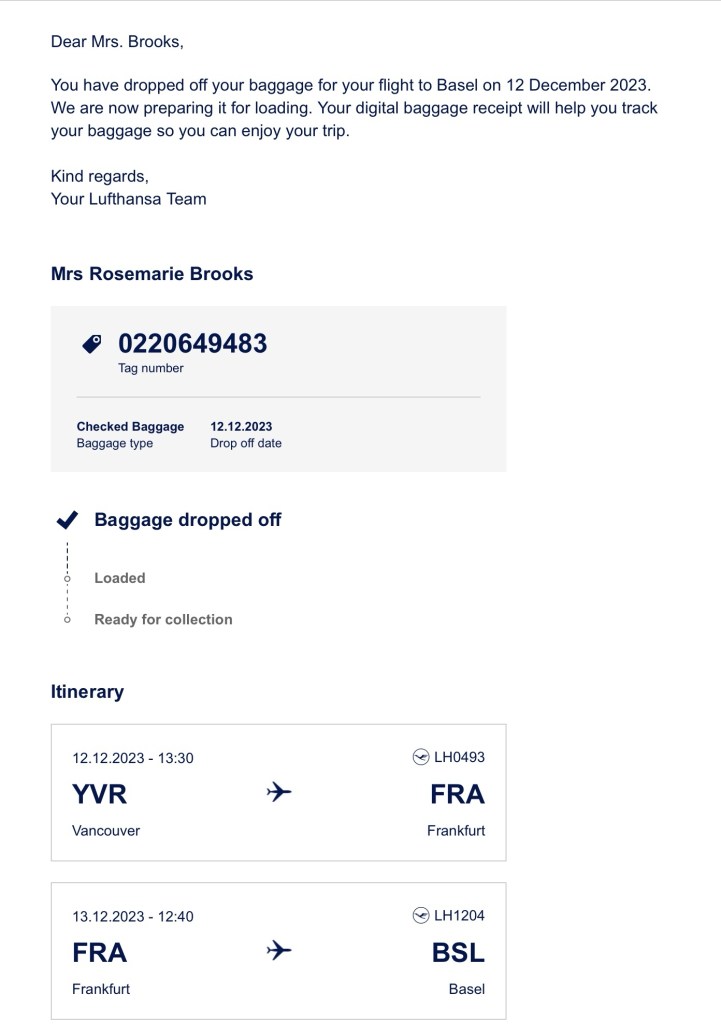 Dear Mrs. Brooks,

You have dropped off your baggage for your flight to Basel on 12 December 2023. We are now preparing it for loading. Your digital baggage receipt will help you track your baggage so you can enjoy your trip.

Kind regards,
Your Lufthansa Team

Mrs Rosemarie Brooks

0220649483
Tag number

Checked Baggage
Baggage type

12.12.2023
Drop off date

Baggage dropped off

Loaded

Ready for collection

Itinerary

12.12.2023 - 13:30
LH0493
YVR
FRA
Vancouver
Frankfurt

13.12.2023 - 12:40
LH1204
FRA
BSL
Frankfurt
Basel